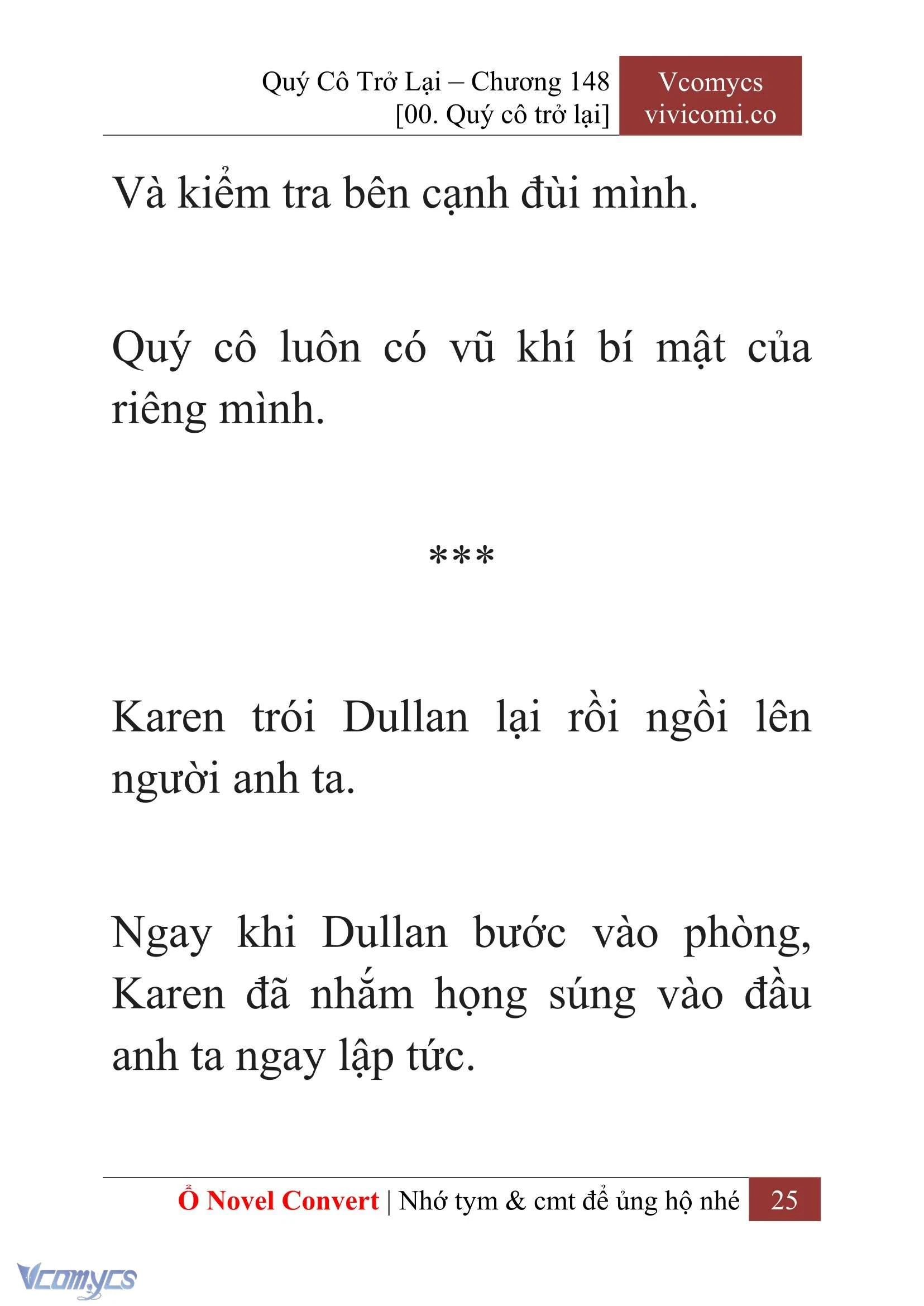 Quý Cô Trở Lại – Chương 148
[00. Quý cô trở lại]

Vcomycs
vivicomi.co

Và kiểm tra bên cạnh đùi mình.

Quý cô luôn có vũ khí bí mật của riêng mình.

***

Karen trói Dullan lại rồi ngồi lên người anh ta.

Ngay khi Dullan bước vào phòng, Karen đã nhắm họng súng vào đầu anh ta ngay lập tức.

Ổ Novel Convert | Nhớ tym & cmt để ủng hộ nhé 25

Vcomycs